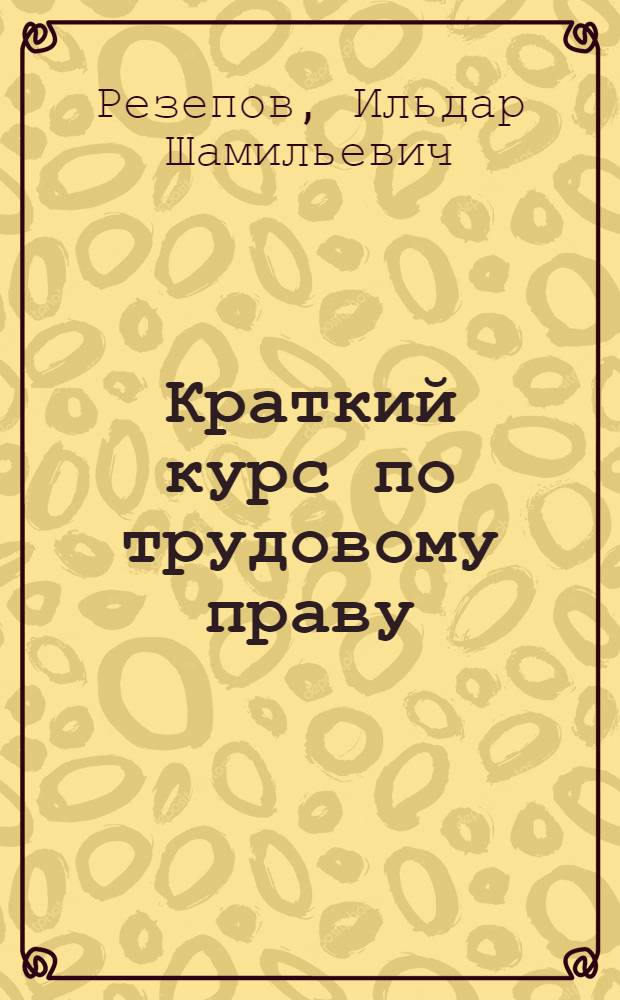 Резепов, Ильдар Шамильевич

Краткий курс по трудовому праву